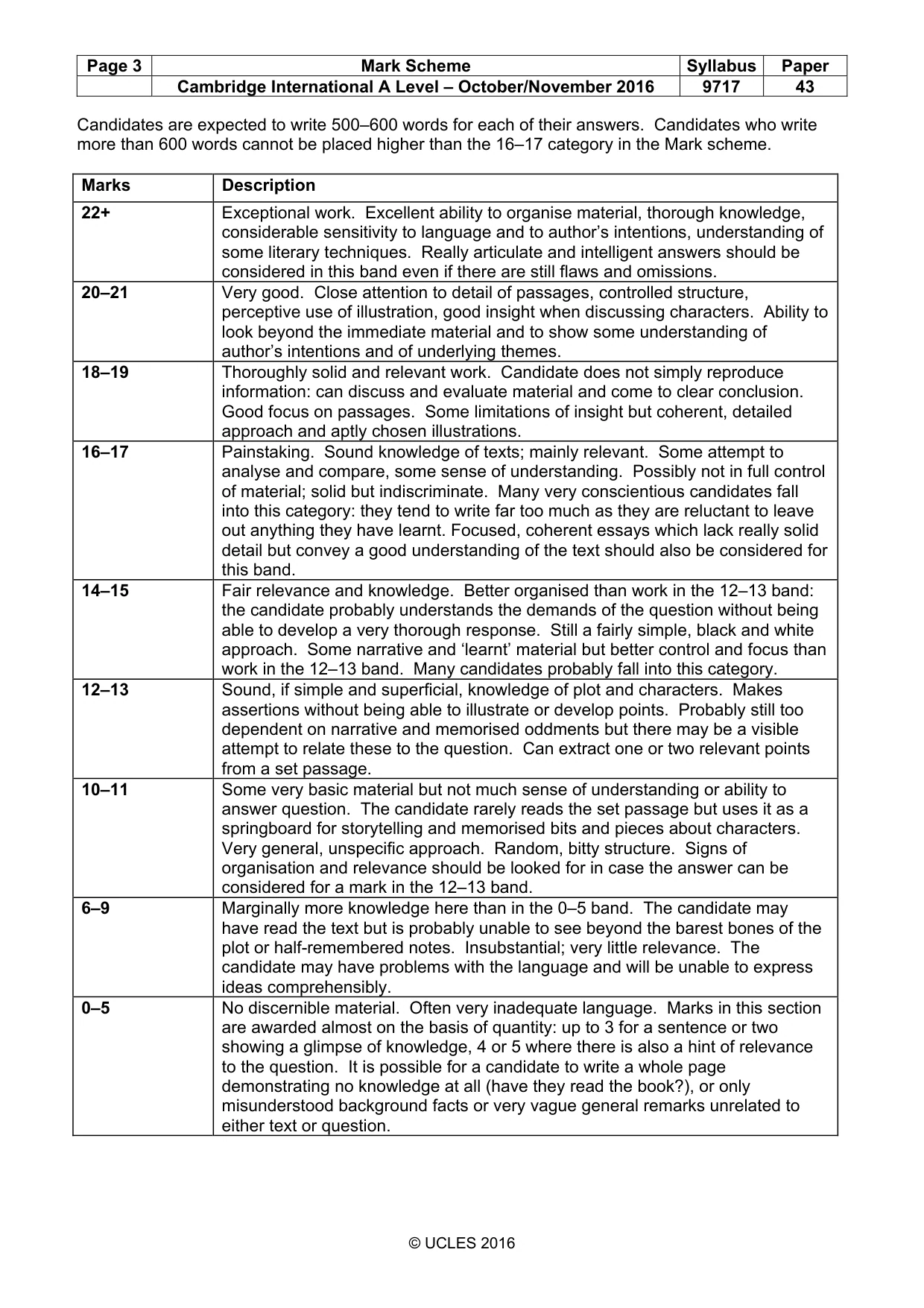 | Page 3 | Mark Scheme | Syllabus | Paper |
|---|---|---|---|
|  | Cambridge International A Level – October/November 2016 | 9717 | 43 |

Candidates are expected to write 500–600 words for each of their answers. Candidates who write more than 600 words cannot be placed higher than the 16–17 category in the Mark scheme.

| Marks | Description |
|---|---|
| 22+ | Exceptional work. Excellent ability to organise material, thorough knowledge, considerable sensitivity to language and to author's intentions, understanding of some literary techniques. Really articulate and intelligent answers should be considered in this band even if there are still flaws and omissions. |
| 20–21 | Very good. Close attention to detail of passages, controlled structure, perceptive use of illustration, good insight when discussing characters. Ability to look beyond the immediate material and to show some understanding of author's intentions and of underlying themes. |
| 18–19 | Thoroughly solid and relevant work. Candidate does not simply reproduce information: can discuss and evaluate material and come to clear conclusion. Good focus on passages. Some limitations of insight but coherent, detailed approach and aptly chosen illustrations. |
| 16–17 | Painstaking. Sound knowledge of texts; mainly relevant. Some attempt to analyse and compare, some sense of understanding. Possibly not in full control of material; solid but indiscriminate. Many very conscientious candidates fall into this category: they tend to write far too much as they are reluctant to leave out anything they have learnt. Focused, coherent essays which lack really solid detail but convey a good understanding of the text should also be considered for this band. |
| 14–15 | Fair relevance and knowledge. Better organised than work in the 12–13 band: the candidate probably understands the demands of the question without being able to develop a very thorough response. Still a fairly simple, black and white approach. Some narrative and 'learnt' material but better control and focus than work in the 12–13 band. Many candidates probably fall into this category. |
| 12–13 | Sound, if simple and superficial, knowledge of plot and characters. Makes assertions without being able to illustrate or develop points. Probably still too dependent on narrative and memorised oddments but there may be a visible attempt to relate these to the question. Can extract one or two relevant points from a set passage. |
| 10–11 | Some very basic material but not much sense of understanding or ability to answer question. The candidate rarely reads the set passage but uses it as a springboard for storytelling and memorised bits and pieces about characters. Very general, unspecific approach. Random, bitty structure. Signs of organisation and relevance should be looked for in case the answer can be considered for a mark in the 12–13 band. |
| 6–9 | Marginally more knowledge here than in the 0–5 band. The candidate may have read the text but is probably unable to see beyond the barest bones of the plot or half-remembered notes. Insubstantial; very little relevance. The candidate may have problems with the language and will be unable to express ideas comprehensibly. |
| 0–5 | No discernible material. Often very inadequate language. Marks in this section are awarded almost on the basis of quantity: up to 3 for a sentence or two showing a glimpse of knowledge, 4 or 5 where there is also a hint of relevance to the question. It is possible for a candidate to write a whole page demonstrating no knowledge at all (have they read the book?), or only misunderstood background facts or very vague general remarks unrelated to either text or question. |

© UCLES 2016